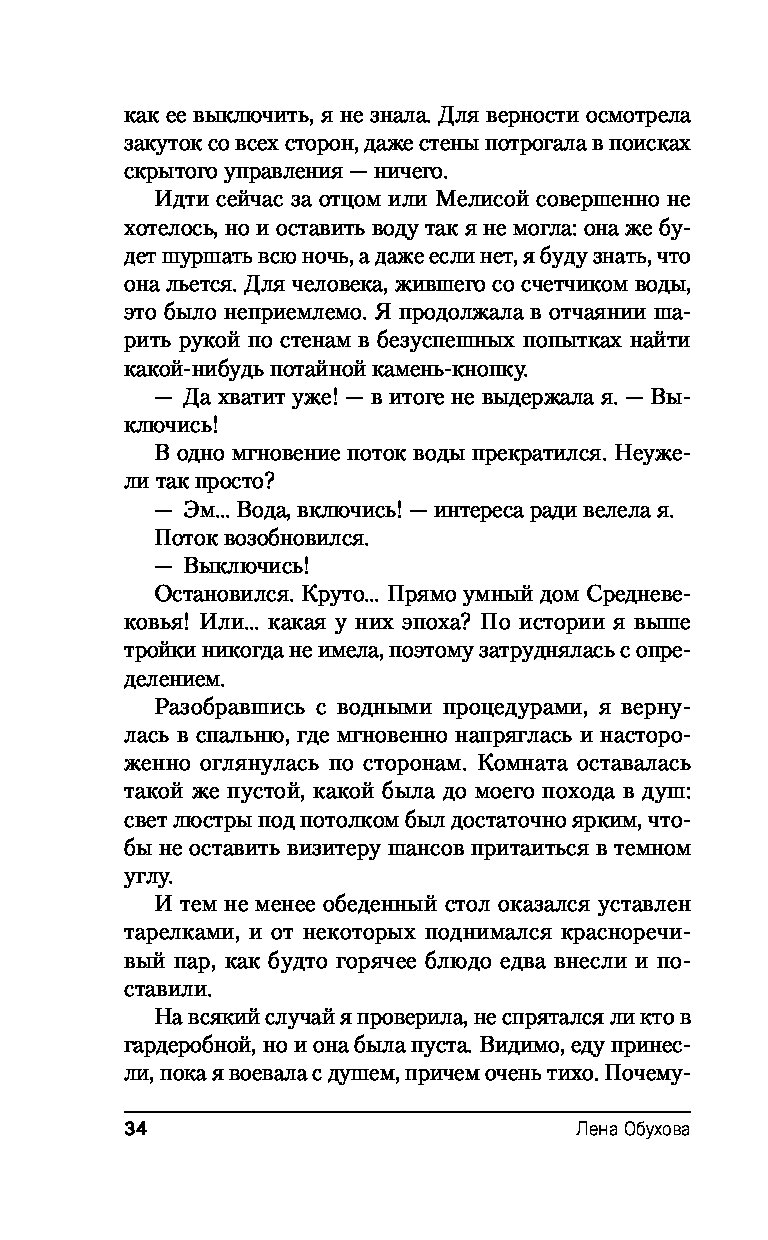 как ее выключить, я не знала. Для верности осмотрела закуток со всех сторон, даже стены потрогала в поисках скрытого управления — ничего.

Идти сейчас за отцом или Мелисой совершенно не хотелось, но и оставить воду так я не могла: она же будет шуршать всю ночь, а даже если нет, я буду знать, что она льется. Для человека, жившего со счетчиком воды, это было неприемлемо. Я продолжала в отчаянии шарить рукой по стенам в безуспешных попытках найти какой-нибудь потайной камень-кнопку.

— Да хватит уже! — в итоге не выдержала я. — Выключись!

В одно мгновение поток воды прекратился. Неужели так просто?

— Эм... Вода, включись! — интереса ради велела я.

Поток возобновился.

— Выключись!

Остановился. Круто... Прямо умный дом Средневековья! Или... какая у них эпоха? По истории я выше тройки никогда не имела, поэтому затруднялась с определением.

Разобравшись с водными процедурами, я вернулась в спальню, где мгновенно напряглась и настороженно оглянулась по сторонам. Комната оставалась такой же пустой, какой была до моего похода в душ: свет люстры под потолком был достаточно ярким, чтобы не оставить визитеру шансов притаиться в темном углу.

И тем не менее обеденный стол оказался уставлен тарелками, и от некоторых поднимался красноречивый пар, как будто горячее блюдо едва внесли и поставили.

На всякий случай я проверила, не спрятался ли кто в гардеробной, но и она была пуста. Видимо, еду принесли, пока я воевала с душем, причем очень тихо. Почему-

34 Лена Обухова